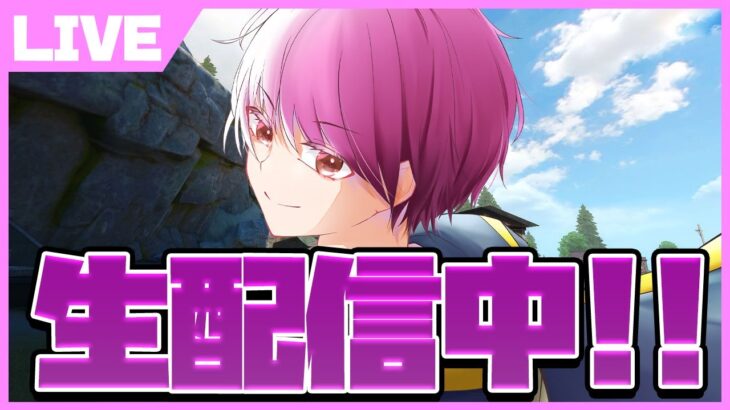 LIVE

生配信中!!